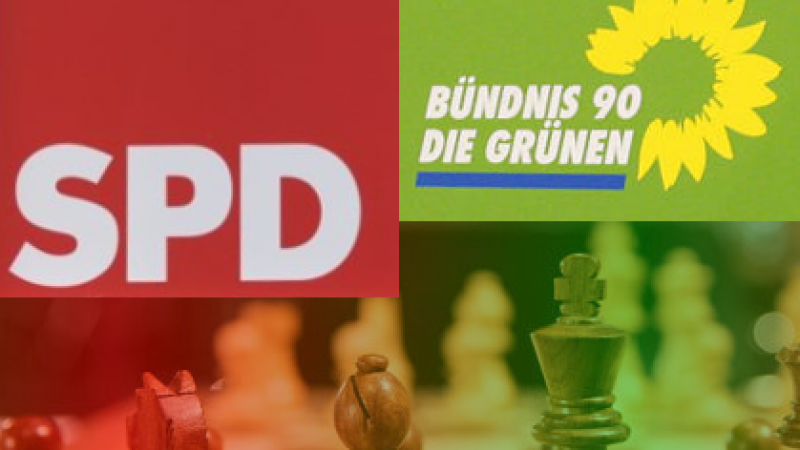 SPD

BÜNDNIS 90
DIE GRÜNEN